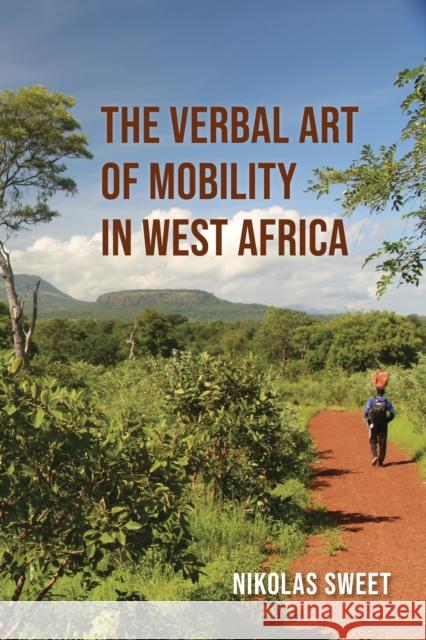 THE VERBAL ART OF MOBILITY IN WEST AFRICA

NIKOLAS SWEET

Kraina Książek